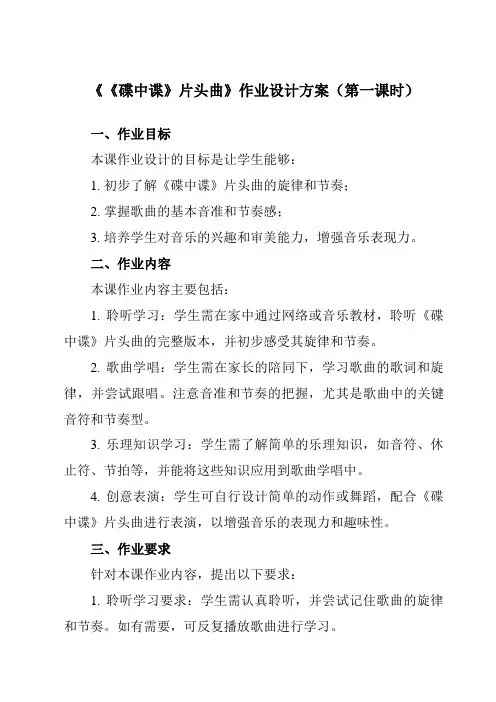 《《碟中谍》片头曲》作业设计方案（第一课时）

一、作业目标

本课作业设计的目标是让学生能够：

1. 初步了解《碟中谍》片头曲的旋律和节奏；

2. 掌握歌曲的基本音准和节奏感；

3. 培养学生对音乐的兴趣和审美能力，增强音乐表现力。

二、作业内容

本课作业内容主要包括：

1. 聆听学习：学生需在家中通过网络或音乐教材，聆听《碟中谍》片头曲的完整版本，并初步感受其旋律和节奏。

2. 歌曲学唱：学生需在家长的陪同下，学习歌曲的歌词和旋律，并尝试跟唱。注意音准和节奏的把握，尤其是歌曲中的关键音符和节奏型。

3. 乐理知识学习：学生需了解简单的乐理知识，如音符、休止符、节拍等，并能将这些知识应用到歌曲学唱中。

4. 创意表演：学生可自行设计简单的动作或舞蹈，配合《碟中谍》片头曲进行表演，以增强音乐的表现力和趣味性。

三、作业要求

针对本课作业内容，提出以下要求：

1. 聆听学习要求：学生需认真聆听，并尝试记住歌曲的旋律和节奏。如有需要，可反复播放歌曲进行学习。